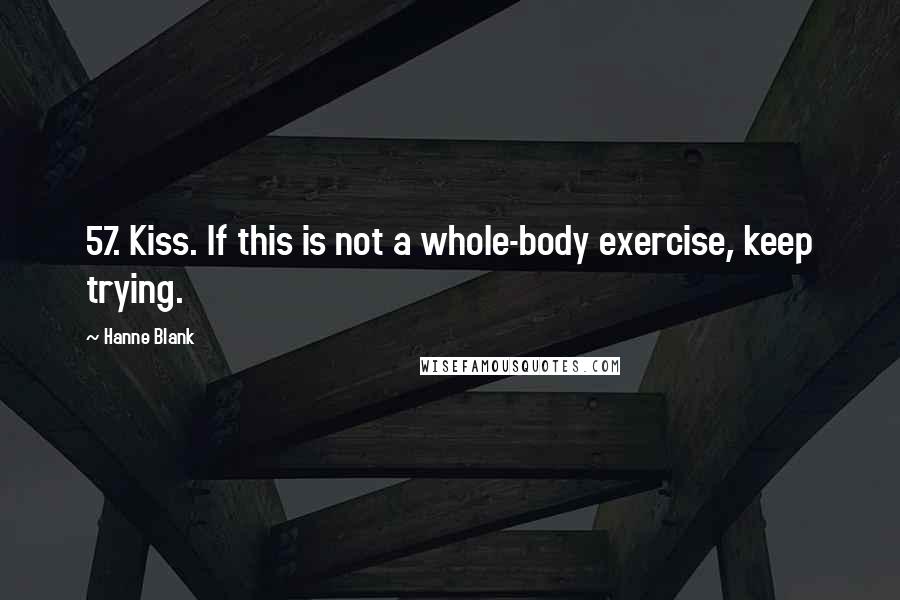 57. Kiss. If this is not a whole-body exercise, keep trying.

~ Hanne Blank

WISEFAMOUSQUOTES.COM